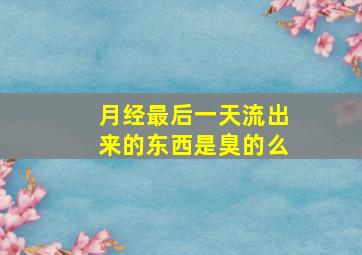 月经最后一天流出来的东西是臭的么